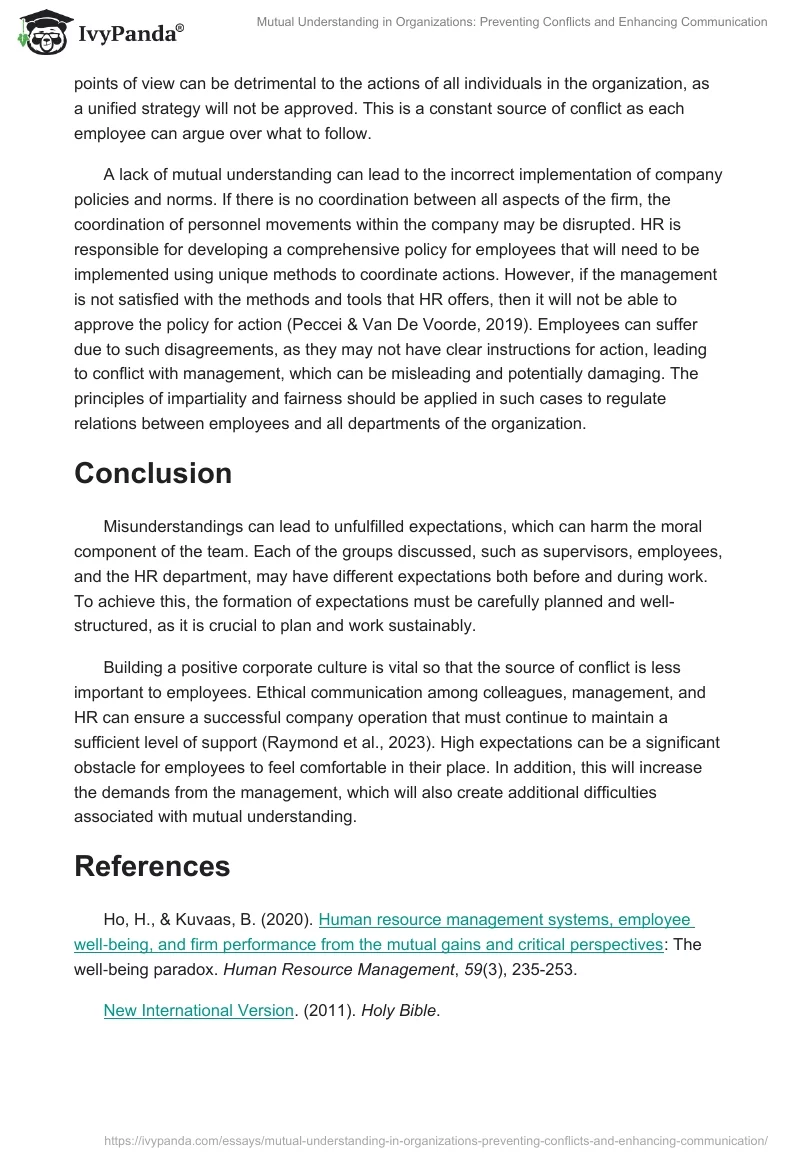 IvyPanda®

Mutual Understanding in Organizations: Preventing Conflicts and Enhancing Communication

points of view can be detrimental to the actions of all individuals in the organization, as a unified strategy will not be approved. This is a constant source of conflict as each employee can argue over what to follow.

A lack of mutual understanding can lead to the incorrect implementation of company policies and norms. If there is no coordination between all aspects of the firm, the coordination of personnel movements within the company may be disrupted. HR is responsible for developing a comprehensive policy for employees that will need to be implemented using unique methods to coordinate actions. However, if the management is not satisfied with the methods and tools that HR offers, then it will not be able to approve the policy for action (Peccei & Van De Voorde, 2019). Employees can suffer due to such disagreements, as they may not have clear instructions for action, leading to conflict with management, which can be misleading and potentially damaging. The principles of impartiality and fairness should be applied in such cases to regulate relations between employees and all departments of the organization.

Conclusion

Misunderstandings can lead to unfulfilled expectations, which can harm the moral component of the team. Each of the groups discussed, such as supervisors, employees, and the HR department, may have different expectations both before and during work. To achieve this, the formation of expectations must be carefully planned and well-structured, as it is crucial to plan and work sustainably.

Building a positive corporate culture is vital so that the source of conflict is less important to employees. Ethical communication among colleagues, management, and HR can ensure a successful company operation that must continue to maintain a sufficient level of support (Raymond et al., 2023). High expectations can be a significant obstacle for employees to feel comfortable in their place. In addition, this will increase the demands from the management, which will also create additional difficulties associated with mutual understanding.

References

Ho, H., & Kuvaas, B. (2020). Human resource management systems, employee well-being, and firm performance from the mutual gains and critical perspectives: The well-being paradox. Human Resource Management, 59(3), 235-253.

New International Version. (2011). Holy Bible.

https://ivypanda.com/essays/mutual-understanding-in-organizations-preventing-conflicts-and-enhancing-communication/